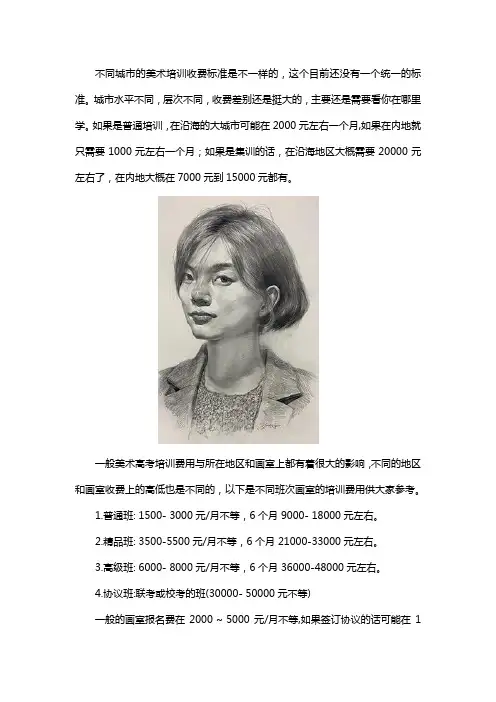 不同城市的美术培训收费标准是不一样的，这个目前还没有一个统一的标准。城市水平不同，层次不同，收费差别还是挺大的，主要还是需要看你在哪里学。如果是普通培训，在沿海的大城市可能在 2000 元左右一个月,如果在内地就只需要 1000 元左右一个月；如果是集训的话，在沿海地区大概需要 20000 元左右了，在内地大概在 7000 元到 15000 元都有。

一般美术高考培训费用与所在地区和画室上都有着很大的影响，不同的地区和画室收费上的高低也是不同的，以下是不同班次画室的培训费用供大家参考。

1.普通班: 1500- 3000 元/月不等，6 个月 9000- 18000 元左右。

2.精品班: 3500-5500 元/月不等，6 个月 21000-33000 元左右。

3.高级班: 6000- 8000 元/月不等，6 个月 36000-48000 元左右。

4.协议班:联考或校考的班(30000- 50000 元不等)

一般的画室报名费在 2000 ~ 5000 元/月不等,如果签订协议的话可能在 1